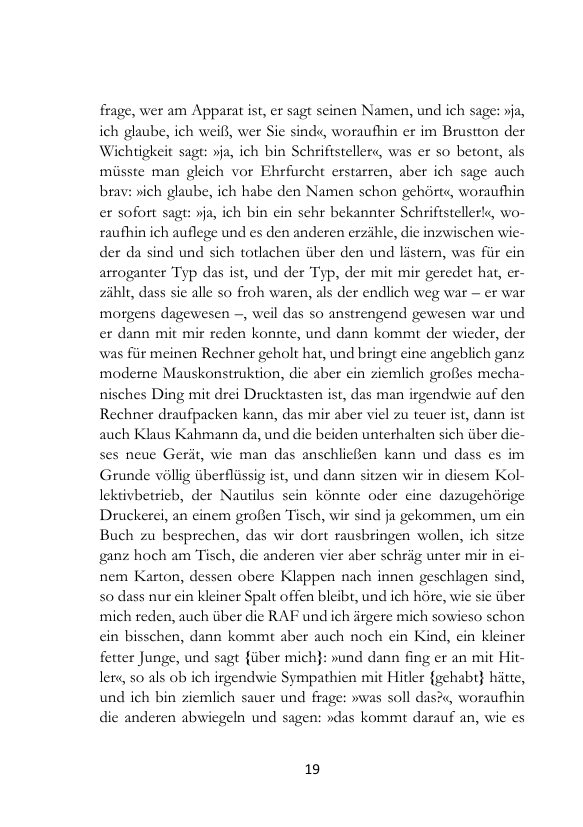 frage, wer am Apparat ist, er sagt seinen Namen, und ich sage: »ja, ich glaube, ich weiß, wer Sie sind«, woraufhin er im Brustton der Wichtigkeit sagt: »ja, ich bin Schriftsteller«, was er so betont, als müsste man gleich vor Ehrfurcht erstarren, aber ich sage auch brav: »ich glaube, ich habe den Namen schon gehört«, woraufhin er sofort sagt: »ja, ich bin ein sehr bekannter Schriftsteller!«, woraufhin ich auflege und es den anderen erzähle, die inzwischen wieder da sind und sich totlachen über den und lästern, was für ein arroganter Typ das ist, und der Typ, der mit mir geredet hat, erzählt, dass sie alle so froh waren, als der endlich weg war – er war morgens dagewesen –, weil das so anstrengend gewesen war und er dann mit mir reden konnte, und dann kommt der wieder, der was für meinen Rechner geholt hat, und bringt eine angeblich ganz moderne Mauskonstruktion, die aber ein ziemlich großes mechanisches Ding mit drei Drucktasten ist, das man irgendwie auf den Rechner draufpacken kann, das mir aber viel zu teuer ist, dann ist auch Klaus Kahmann da, und die beiden unterhalten sich über dieses neue Gerät, wie man das anschließen kann und dass es im Grunde völlig überflüssig ist, und dann sitzen wir in diesem Kollektivbetrieb, der Nautilus sein könnte oder eine dazugehörige Druckerei, an einem großen Tisch, wir sind ja gekommen, um ein Buch zu besprechen, das wir dort rausbringen wollen, ich sitze ganz hoch am Tisch, die anderen vier aber schräg unter mir in einem Karton, dessen obere Klappen nach innen geschlagen sind, so dass nur ein kleiner Spalt offen bleibt, und ich höre, wie sie über mich reden, auch über die RAF und ich ärgere mich sowieso schon ein bisschen, dann kommt aber auch noch ein Kind, ein kleiner fetter Junge, und sagt {über mich}: »und dann fing er an mit Hitler«, so als ob ich irgendwie Sympathien mit Hitler {gehabt} hätte, und ich bin ziemlich sauer und frage: »was soll das?«, woraufhin die anderen abwiegeln und sagen: »das kommt darauf an, wie es

19